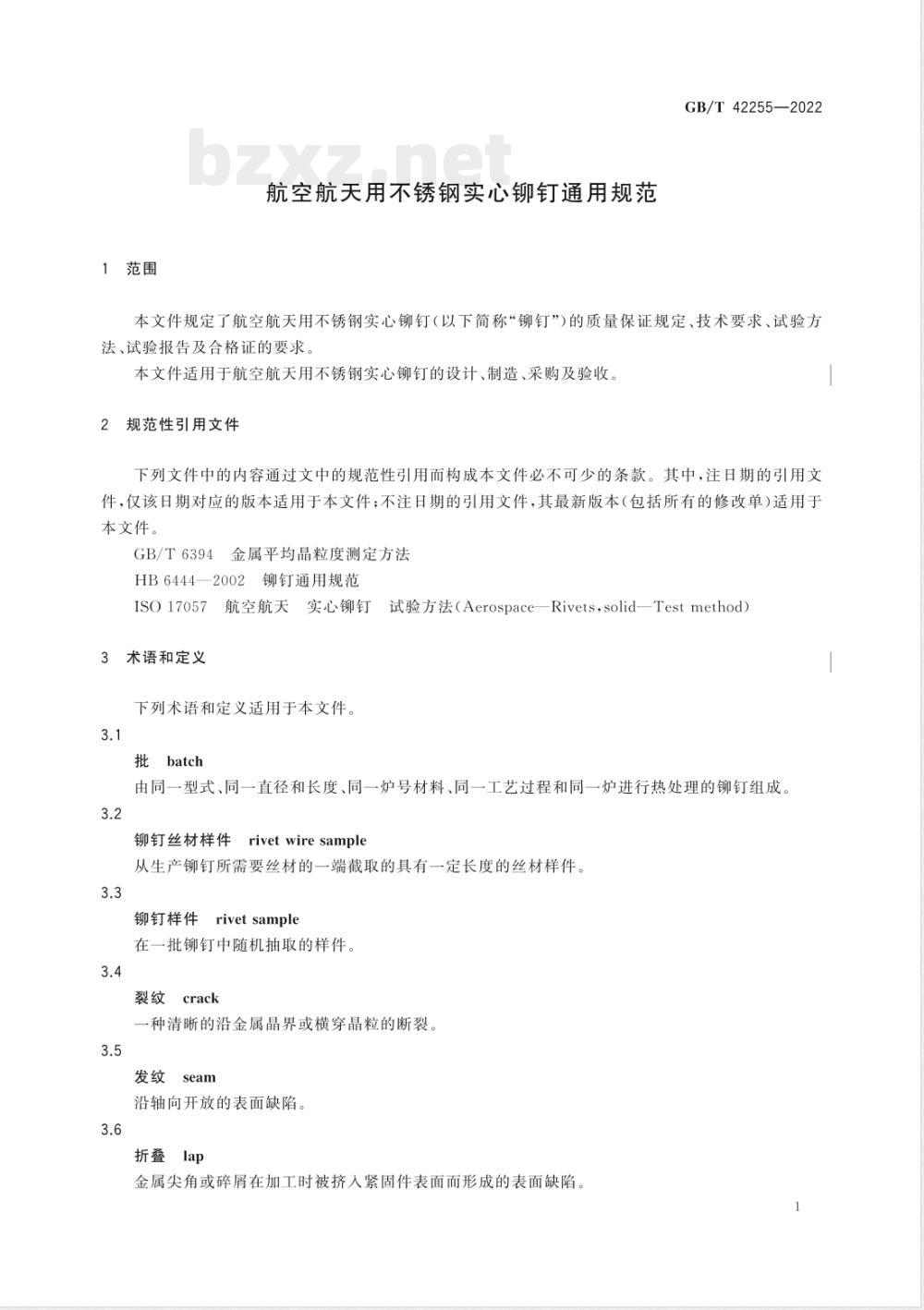 GB/T 42255—2022

bzxz.net

航空航天用不锈钢实心铆钉通用规范

1 范围

本文件规定了航空航天用不锈钢实心铆钉(以下简称“铆钉”)的质量保证规定、技术要求、试验方法、试验报告及合格证的要求。

本文件适用于航空航天用不锈钢实心铆钉的设计、制造、采购及验收。

2 规范性引用文件

下列文件中的内容通过文中的规范性引用而构成本文件必不可少的条款。其中,注日期的引用文件,仅该日期对应的版本适用于本文件;不注日期的引用文件,其最新版本(包括所有的修改单)适用于本文件。

GB/T 6394 金属平均晶粒度测定方法

HB 6444—2002 铆钉通用规范

ISO 17057 航空航天 实心铆钉 试验方法(Aerospace—Rivets,solid—Test method)

3 术语和定义

下列术语和定义适用于本文件。

3.1

批 batch

由同一型式、同一直径和长度、同一炉号材料、同一工艺过程和同一炉进行热处理的铆钉组成。

3.2

铆钉丝材样件 rivet wire sample

从生产铆钉所需要丝材的一端截取的具有一定长度的丝材样件。

3.3

铆钉样件 rivet sample

在一批铆钉中随机抽取的样件。

3.4

裂纹 crack

一种清晰的沿金属晶界或横穿晶粒的断裂。

3.5

发纹 seam

沿轴向开放的表面缺陷。

3.6

折叠 lap

金属尖角或碎屑在加工时被挤入紧固件表面而形成的表面缺陷。

1